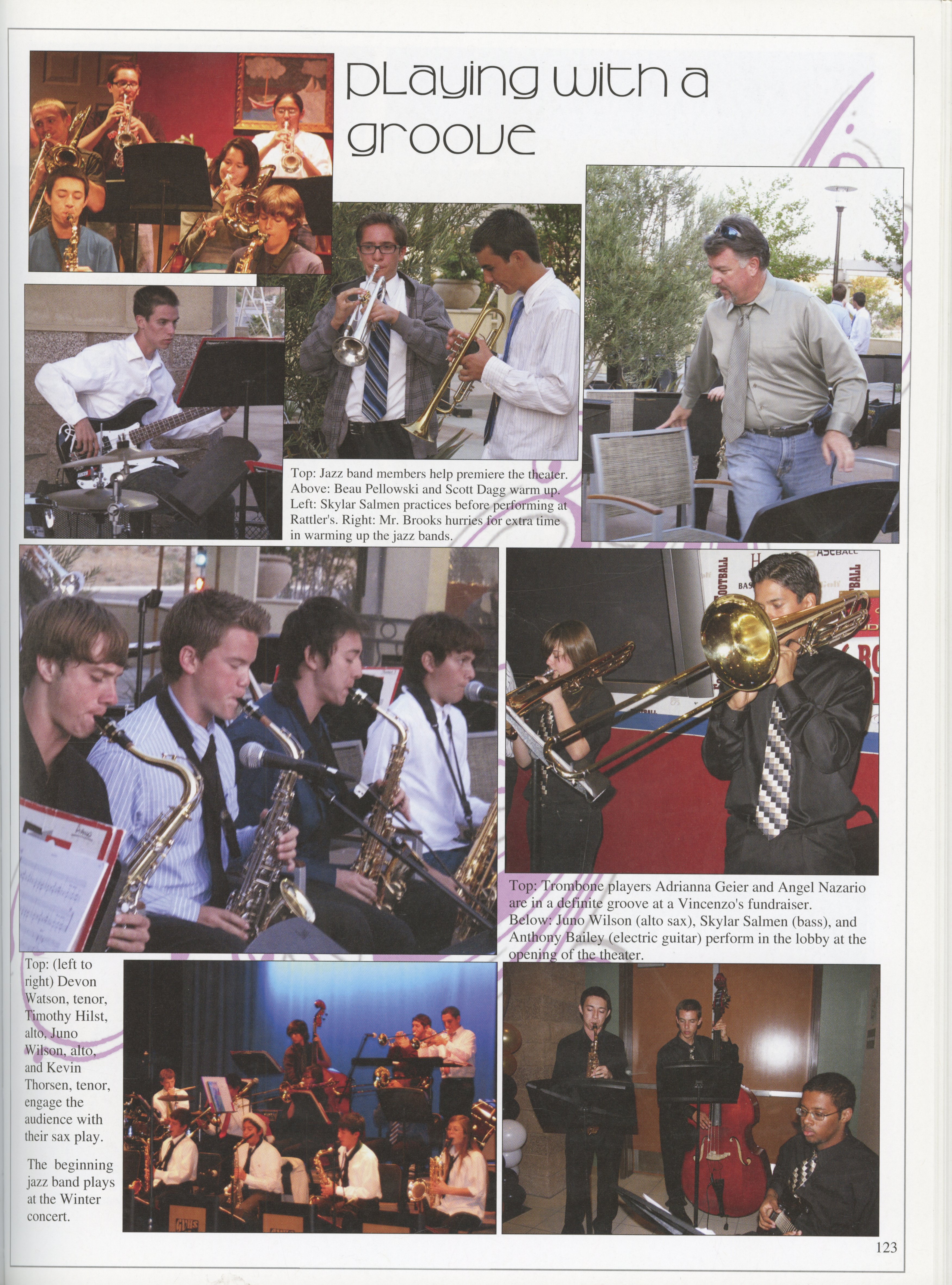 Playing with a groove

Top: Jazz band members help premiere the theater. Above: Beau Pellowski and Scott Dagg warm up. Left: Skylar Salmen practices before performing at Rattler's. Right: Mr. Brooks hurries for extra time in warming up the jazz bands.

Top: Trombone players Adrianna Geier and Angel Nazario are in a definite groove at a Vincenzo's fundraiser. Below: Juno Wilson (alto sax), Skylar Salmen (bass), and Anthony Bailey (electric guitar) perform in the lobby at the opening of the theater.

Top: (left to right) Devon Watson, tenor, Timothy Hilst, alto, Juno Wilson, alto, and Kevin Thorsen, tenor, engage the audience with their sax play.

The beginning jazz band plays at the Winter concert.

123